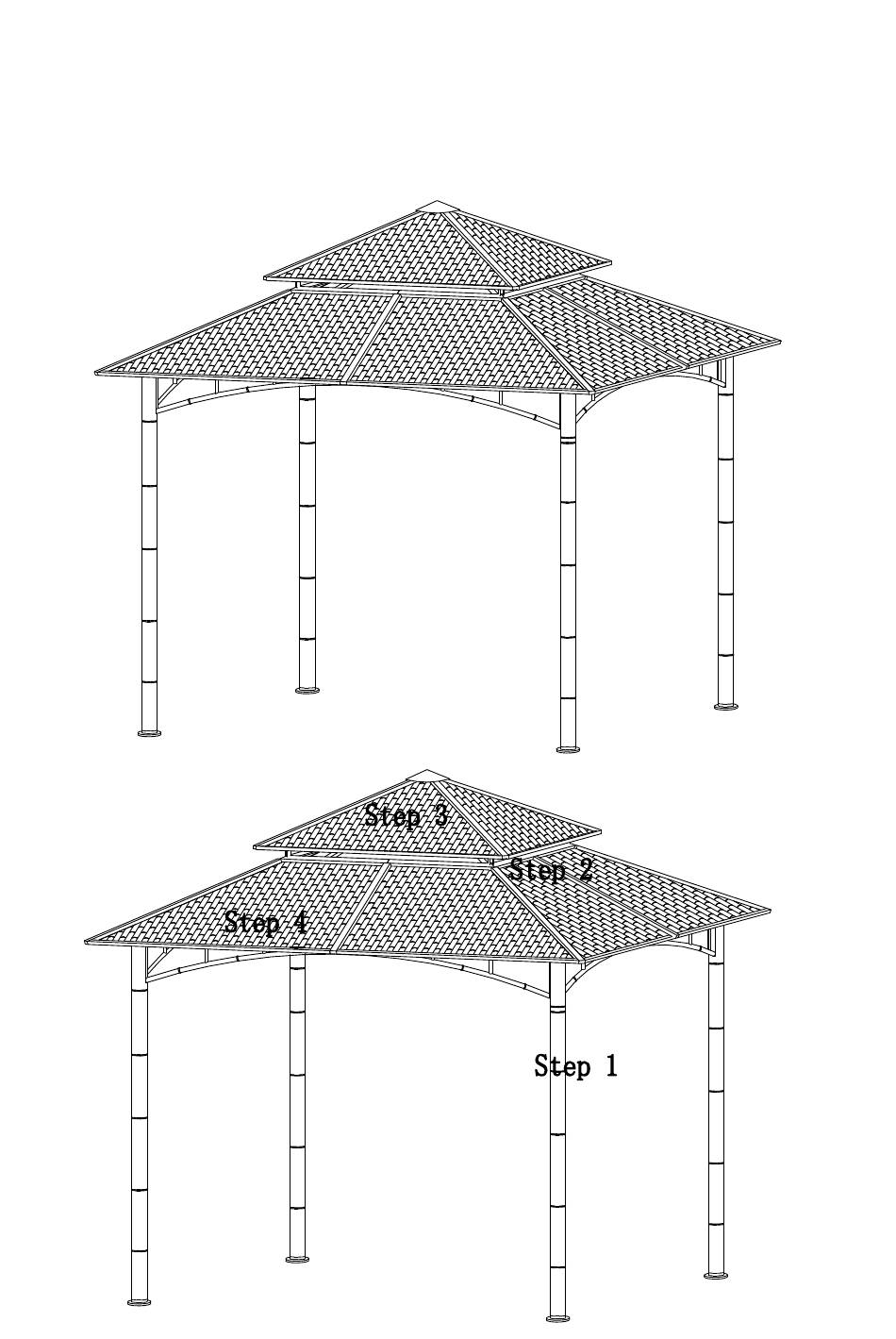 Step 3
Step 2
Step 4
Step 1